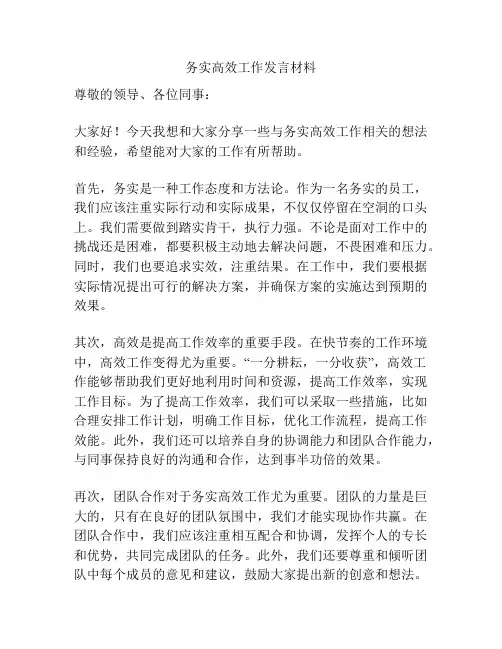 务实高效工作发言材料

尊敬的领导、各位同事：

大家好！今天我想和大家分享一些与务实高效工作相关的想法和经验，希望能对大家的工作有所帮助。

首先，务实是一种工作态度和方法论。作为一名务实的员工，我们应该注重实际行动和实际成果，不仅仅停留在空洞的口头上。我们需要做到踏实肯干，执行力强。不论是面对工作中的挑战还是困难，都要积极主动地去解决问题，不畏困难和压力。同时，我们也要追求实效，注重结果。在工作中，我们要根据实际情况提出可行的解决方案，并确保方案的实施达到预期的效果。

其次，高效是提高工作效率的重要手段。在快节奏的工作环境中，高效工作变得尤为重要。“一分耕耘，一分收获”，高效工作能够帮助我们更好地利用时间和资源，提高工作效率，实现工作目标。为了提高工作效率，我们可以采取一些措施，比如合理安排工作计划，明确工作目标，优化工作流程，提高工作效能。此外，我们还可以培养自身的协调能力和团队合作能力，与同事保持良好的沟通和合作，达到事半功倍的效果。

再次，团队合作对于务实高效工作尤为重要。团队的力量是巨大的，只有在良好的团队氛围中，我们才能实现协作共赢。在团队合作中，我们应该注重相互配合和协调，发挥个人的专长和优势，共同完成团队的任务。此外，我们还要尊重和倾听团队中每个成员的意见和建议，鼓励大家提出新的创意和想法。